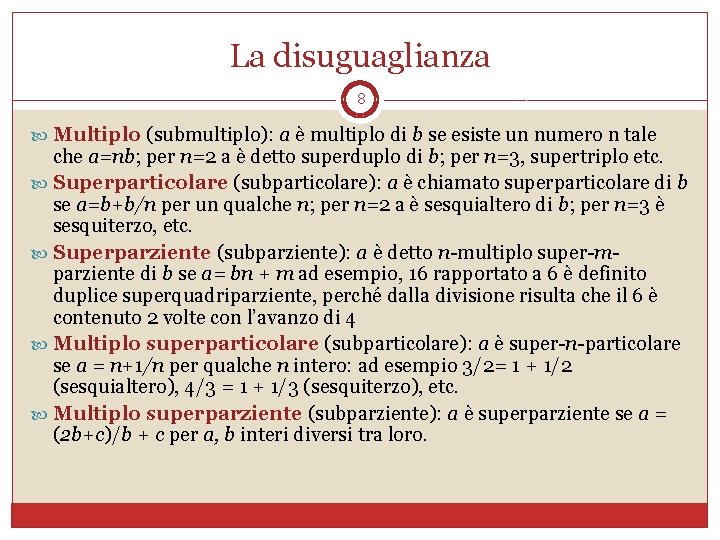 La disuguaglianza

8

Multiplo (submultiplo): $a$ è multiplo di $b$ se esiste un numero n tale che $a=nb$; per $n=2$ a è detto superduplo di $b$; per $n=3$, supertriplo etc.

Superparticolare (subparticolare): $a$ è chiamato superparticolare di $b$ se $a=b+b/n$ per un qualche $n$; per $n=2$ a è sesquialtero di $b$; per $n=3$ è sesquiterzo, etc.

Superparziente (subparziente): $a$ è detto $n$-multiplo super-$m$-parziente di $b$ se $a= bn + m$ ad esempio, 16 rapportato a 6 è definito duplice superquadriparziente, perché dalla divisione risulta che il 6 è contenuto 2 volte con l'avanzo di 4

Multiplo superparticolare (subparticolare): $a$ è super-$n$-particolare se $a = n+1/n$ per qualche $n$ intero: ad esempio $3/2= 1 + 1/2$ (sesquialtero), $4/3 = 1 + 1/3$ (sesquiterzo), etc.

Multiplo superparziente (subparziente): $a$ è superparziente se $a = (2b+c)/b + c$ per $a$, $b$ interi diversi tra loro.